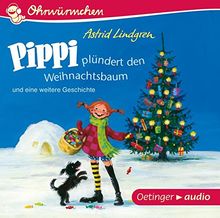 Ohrwürmchen

Astrid Lindgren

Pippi plündert den Weihnachtsbaum

und eine weitere Geschichte

Oetinger ► audio